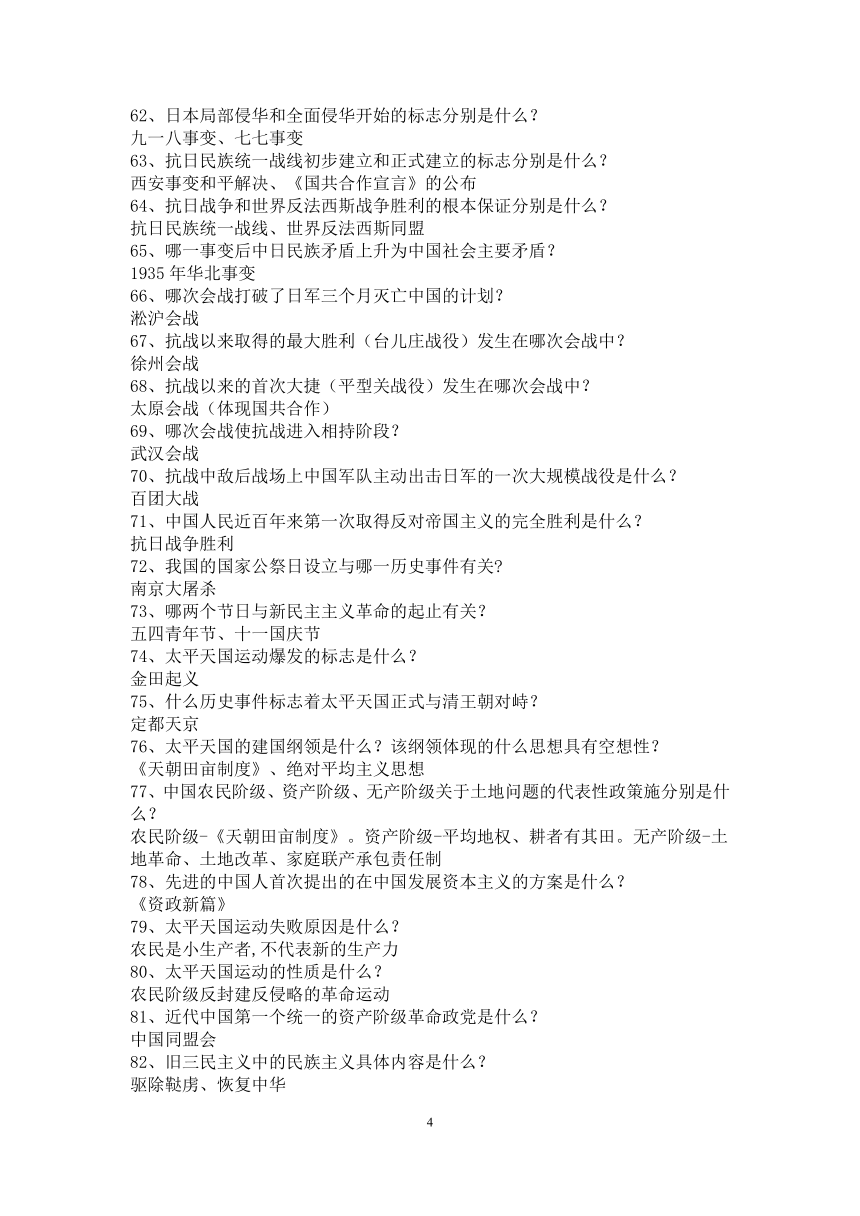 62、日本局部侵华和全面侵华开始的标志分别是什么？
九一八事变、七七事变
63、抗日民族统一战线初步建立和正式建立的标志分别是什么？
西安事变和平解决、《国共合作宣言》的公布
64、抗日战争和世界反法西斯战争胜利的根本保证分别是什么？
抗日民族统一战线、世界反法西斯同盟
65、哪一事变后中日民族矛盾上升为中国社会主要矛盾？
1935 年华北事变
66、哪次会战打破了日军三个月灭亡中国的计划？
淞沪会战
67、抗战以来取得的最大胜利（台儿庄战役）发生在哪次会战中？
徐州会战
68、抗战以来的首次大捷（平型关战役）发生在哪次会战中？
太原会战（体现国共合作）
69、哪次会战使抗战进入相持阶段？
武汉会战
70、抗战中敌后战场上中国军队主动出击日军的一次大规模战役是什么？
百团大战
71、中国人民近百年来第一次取得反对帝国主义的完全胜利是什么？
抗日战争胜利
72、我国的国家公祭日设立与哪一历史事件有关?
南京大屠杀
73、哪两个节日与新民主主义革命的起止有关?
五四青年节、十一国庆节
74、太平天国运动爆发的标志是什么？
金田起义
75、什么历史事件标志着太平天国正式与清王朝对峙？
定都天京
76、太平天国的建国纲领是什么？该纲领体现的什么思想具有空想性？
《天朝田亩制度》、绝对平均主义思想
77、中国农民阶级、资产阶级、无产阶级关于土地问题的代表性政策施分别是什么？
农民阶级-《天朝田亩制度》。资产阶级-平均地权、耕者有其田。无产阶级-土地革命、土地改革、家庭联产承包责任制
78、先进的中国人首次提出的在中国发展资本主义的方案是什么？
《资政新篇》
79、太平天国运动失败原因是什么？
农民是小生产者,不代表新的生产力
80、太平天国运动的性质是什么？
农民阶级反封建反侵略的革命运动
81、近代中国第一个统一的资产阶级革命政党是什么？
中国同盟会
82、旧三民主义中的民族主义具体内容是什么？
驱除鞑虏、恢复中华

4